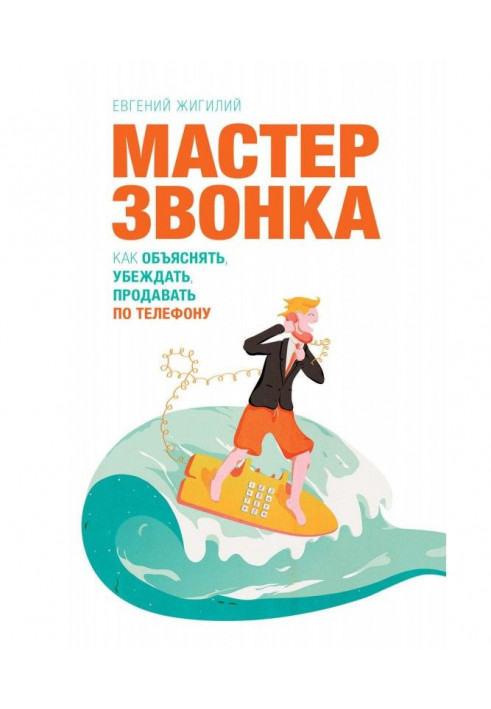 ЕВГЕНИЙ ЖИГИЛИЙ

МАСТЕР ЗВОНКА

КАК ОБЪЯСНЯТЬ, УБЕЖДАТЬ, ПРОДАВАТЬ ПО ТЕЛЕФОНУ